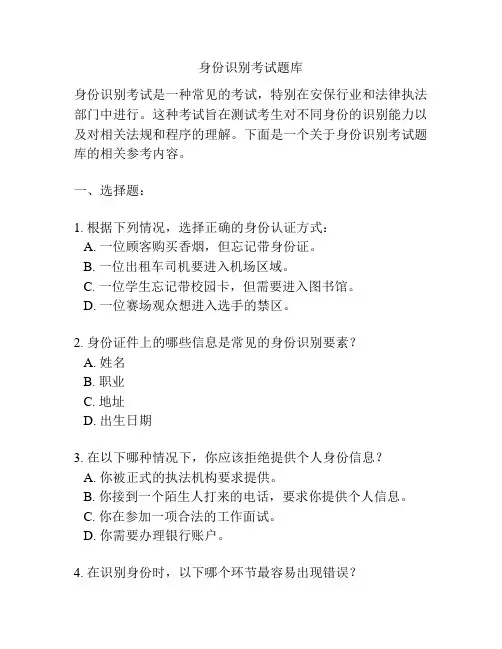 身份识别考试题库

身份识别考试是一种常见的考试，特别在安保行业和法律执法部门中进行。这种考试旨在测试考生对不同身份的识别能力以及对相关法规和程序的理解。下面是一个关于身份识别考试题库的相关参考内容。

一、选择题：

1. 根据下列情况，选择正确的身份认证方式：
A. 一位顾客购买香烟，但忘记带身份证。
B. 一位出租车司机要进入机场区域。
C. 一位学生忘记带校园卡，但需要进入图书馆。
D. 一位赛场观众想进入选手的禁区。

2. 身份证件上的哪些信息是常见的身份识别要素？
A. 姓名
B. 职业
C. 地址
D. 出生日期

3. 在以下哪种情况下，你应该拒绝提供个人身份信息？
A. 你被正式的执法机构要求提供。
B. 你接到一个陌生人打来的电话，要求你提供个人信息。
C. 你在参加一项合法的工作面试。
D. 你需要办理银行账户。

4. 在识别身份时，以下哪个环节最容易出现错误？